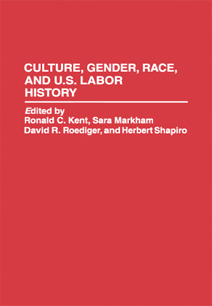 CULTURE, GENDER, RACE, AND U.S. LABOR HISTORY

Edited by
Ronald C. Kent, Sara Markham
David R. Roediger, and Herbert Shapiro